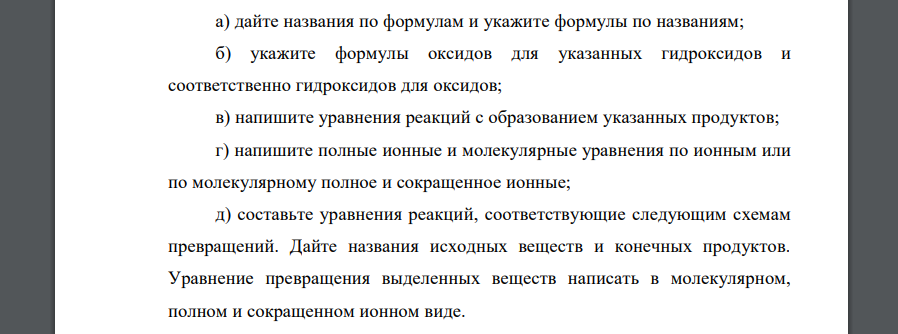 а) дайте названия по формулам и укажите формулы по названиям;

б) укажите формулы оксидов для указанных гидроксидов и соответственно гидроксидов для оксидов;

в) напишите уравнения реакций с образованием указанных продуктов;

г) напишите полные ионные и молекулярные уравнения по ионным или по молекулярному полное и сокращенное ионные;

д) составьте уравнения реакций, соответствующие следующим схемам превращений. Дайте названия исходных веществ и конечных продуктов. Уравнение превращения выделенных веществ написать в молекулярном, полном и сокращенном ионном виде.